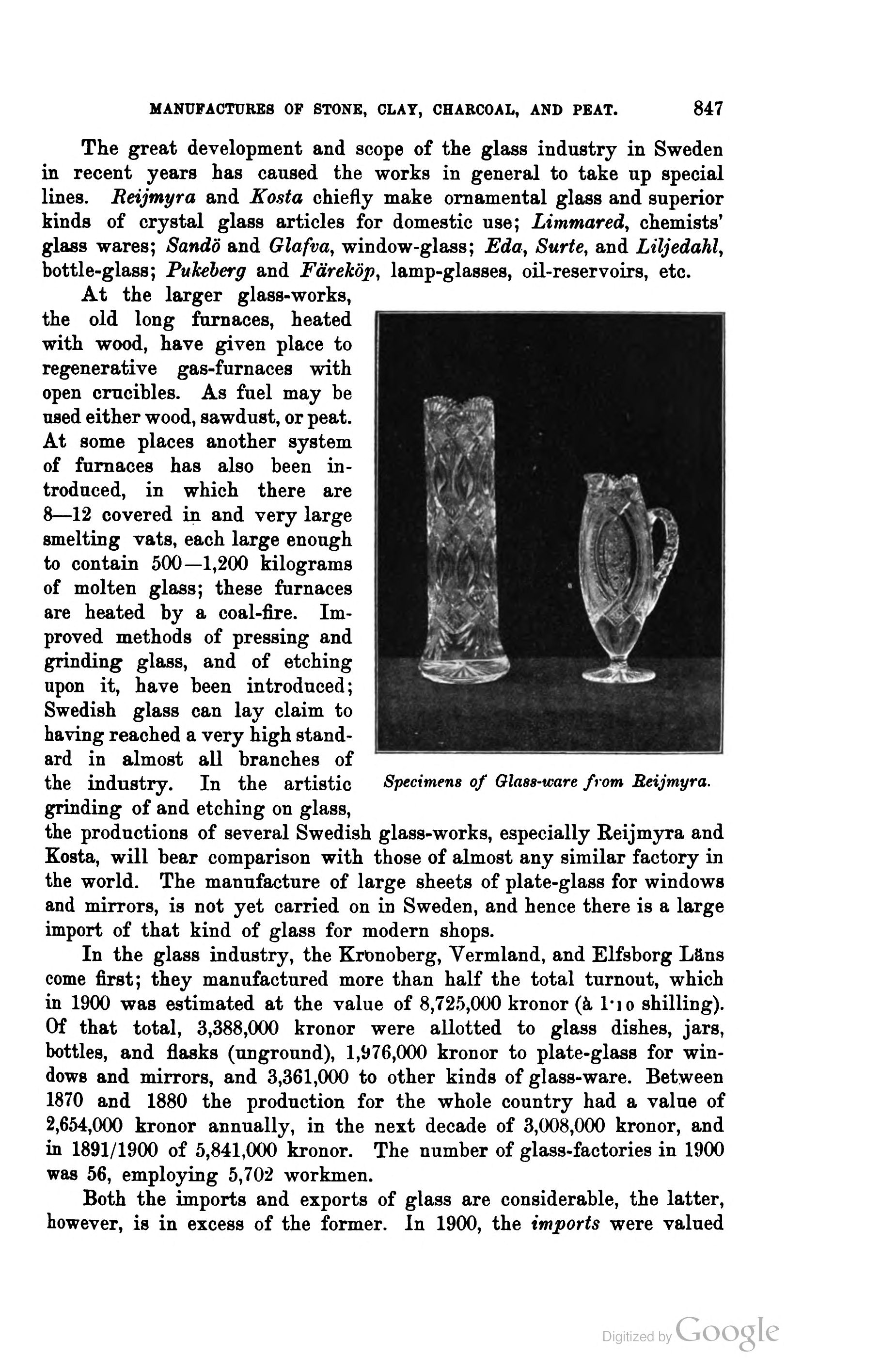 MANUFACTURES OF STONE, CLAY, CHARCOAL, AND PEAT. 847

The great development and scope of the glass industry in Sweden in recent years has caused the works in general to take up special lines. Reijmyra and Kosta chiefly make ornamental glass and superior kinds of crystal glass articles for domestic use; Limmared, chemists' glass wares; Sandö and Glafva, window-glass; Eda, Surte, and Liljedahl, bottle-glass; Pukeberg and Färeköp, lamp-glasses, oil-reservoirs, etc.

At the larger glass-works, the old long furnaces, heated with wood, have given place to regenerative gas-furnaces with open crucibles. As fuel may be used either wood, sawdust, or peat. At some places another system of furnaces has also been introduced, in which there are 8—12 covered in and very large smelting vats, each large enough to contain 500—1,200 kilograms of molten glass; these furnaces are heated by a coal-fire. Improved methods of pressing and grinding glass, and of etching upon it, have been introduced; Swedish glass can lay claim to having reached a very high standard in almost all branches of the industry. In the artistic grinding of and etching on glass, the productions of several Swedish glass-works, especially Reijmyra and Kosta, will bear comparison with those of almost any similar factory in the world. The manufacture of large sheets of plate-glass for windows and mirrors, is not yet carried on in Sweden, and hence there is a large import of that kind of glass for modern shops.

Specimens of Glass-ware from Reijmyra.

In the glass industry, the Kronoberg, Vermland, and Elfsborg Läns come first; they manufactured more than half the total turnout, which in 1900 was estimated at the value of 8,725,000 kronor (à 1·10 shilling). Of that total, 3,388,000 kronor were allotted to glass dishes, jars, bottles, and flasks (unground), 1,976,000 kronor to plate-glass for windows and mirrors, and 3,361,000 to other kinds of glass-ware. Between 1870 and 1880 the production for the whole country had a value of 2,654,000 kronor annually, in the next decade of 3,008,000 kronor, and in 1891/1900 of 5,841,000 kronor. The number of glass-factories in 1900 was 56, employing 5,702 workmen.

Both the imports and exports of glass are considerable, the latter, however, is in excess of the former. In 1900, the imports were valued

Digitized by Google